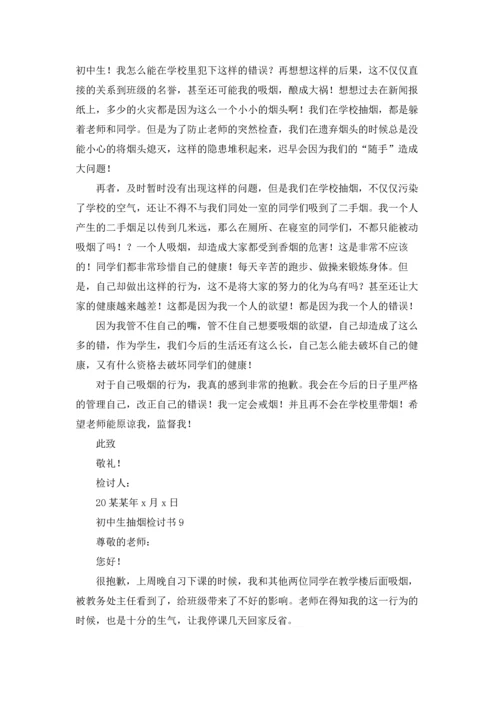 初中生！我怎么能在学校里犯下这样的错误？再想想这样的后果，这不仅仅直接的关系到班级的名誉，甚至还可能我的吸烟，酿成大祸！想想过去在新闻报纸上，多少的火灾都是因为这么一个小小的烟头啊！我们在学校抽烟，都是躲着老师和同学。但是为了防止老师的突然检查，我们在遗弃烟头的时候总是没能小心的将烟头熄灭，这样的隐患堆积起来，迟早会因为我们的“随手”造成大问题！

再者，及时暂时没有出现这样的问题，但是我们在学校抽烟，不仅仅污染了学校的空气，还让不得不与我们同处一室的同学们吸到了二手烟。我一个人产生的二手烟足以传到几米远，那么在厕所、在寝室的同学们，不都只能被动吸烟了吗！？一个人吸烟，却造成大家都受到香烟的危害！这是非常不应该的！同学们都非常珍惜自己的健康！每天辛苦的跑步、做操来锻炼身体。但是，自己却做出这样的行为，这不是将大家的努力的化为乌有吗？甚至还让大家的健康越来越差！这都是因为我一个人的欲望！都是因为我一个人的错误！

因为我管不住自己的嘴，管不住自己想要吸烟的欲望，自己却造成了这么多的错，作为学生，我们今后的生活还有这么长，自己怎么能去破坏自己的健康，又有什么资格去破坏同学们的健康！

对于自己吸烟的行为，我真的感到非常的抱歉。我会在今后的日子里严格的管理自己，改正自己的错误！我一定会戒烟！并且再不会在学校里带烟！希望老师能原谅我，监督我！

此致

敬礼！

检讨人：

20某某年x月x日

初中生抽烟检讨书9

尊敬的老师：

您好！

很抱歉，上周晚自习下课的时候，我和其他两位同学在教学楼后面吸烟，被教务处主任看到了，给班级带来了不好的影响。老师在得知我的这一行为的时候，也是十分的生气，让我停课几天回家反省。